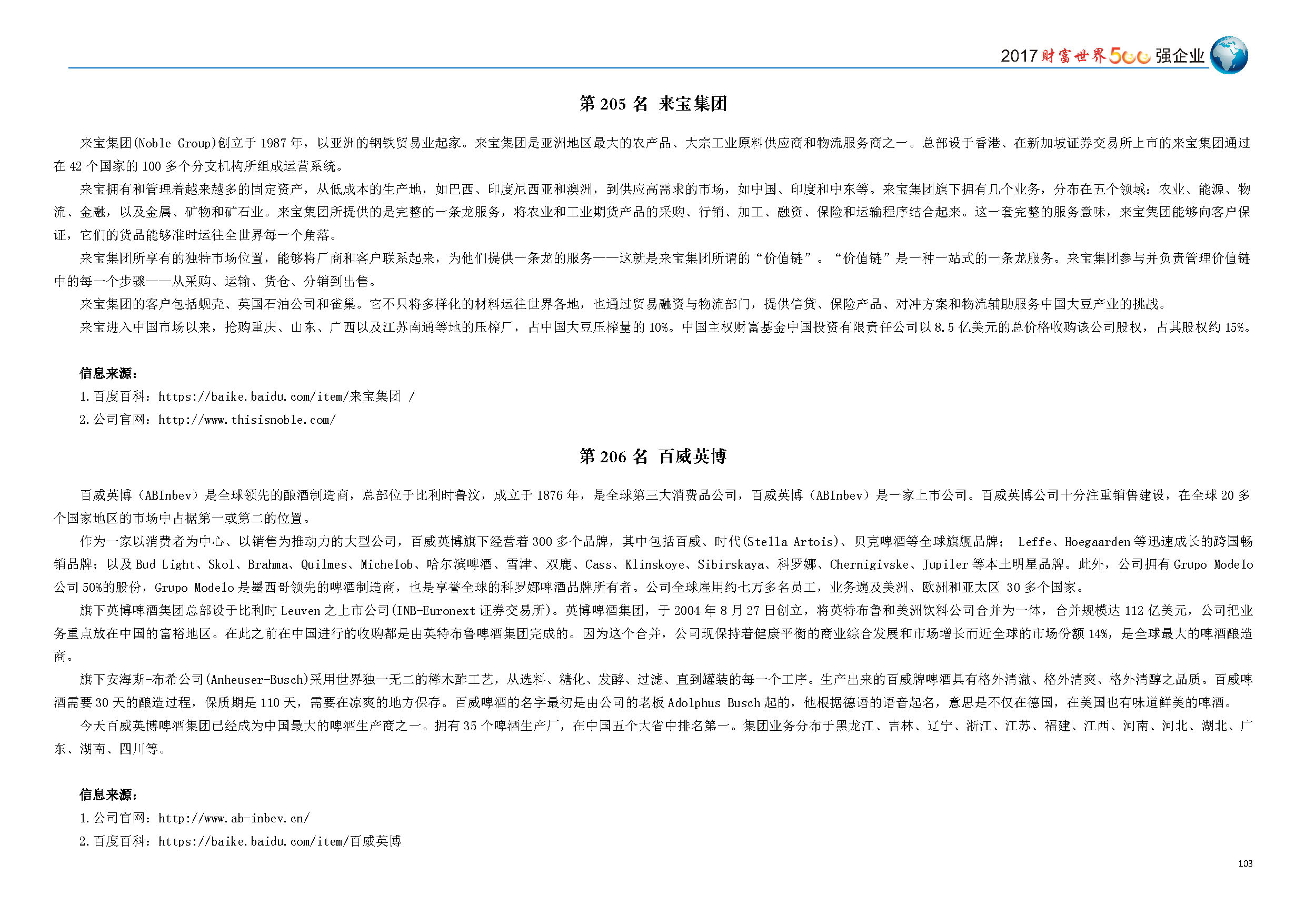 2017 财富世界500强企业

第 205 名 来宝集团

来宝集团(Noble Group)创立于 1987 年，以亚洲的钢铁贸易业起家。来宝集团是亚洲地区最大的农产品、大宗工业原料供应商和物流服务商之一。总部设于香港、在新加坡证券交易所上市的来宝集团通过在 42 个国家的 100 多个分支机构所组成运营系统。

来宝拥有和管理着越来越多的固定资产，从低成本的生产地，如巴西、印度尼西亚和澳洲，到供应高需求的市场，如中国、印度和中东等。来宝集团旗下拥有几个业务，分布在五个领域：农业、能源、物流、金融，以及金属、矿物和矿石业。来宝集团所提供的是完整的一条龙服务，将农业和工业期货产品的采购、行销、加工、融资、保险和运输程序结合起来。这一套完整的服务意味，来宝集团能够向客户保证，它们的货品能够准时运往全世界每一个角落。

来宝集团所享有的独特市场位置，能够将厂商和客户联系起来，为他们提供一条龙的服务——这就是来宝集团所谓的“价值链”。“价值链”是一种一站式的一条龙服务。来宝集团参与并负责管理价值链中的每一个步骤——从采购、运输、货仓、分销到出售。

来宝集团的客户包括蚬壳、英国石油公司和雀巢。它不只将多样化的材料运往世界各地，也通过贸易融资与物流部门，提供信贷、保险产品、对冲方案和物流辅助服务中国大豆产业的挑战。

来宝进入中国市场以来，抢购重庆、山东、广西以及江苏南通等地的压榨厂，占中国大豆压榨量的 10%。中国主权财富基金中国投资有限责任公司以 8.5 亿美元的总价格收购该公司股权，占其股权约 15%。

信息来源：
1.百度百科：https://baike.baidu.com/item/来宝集团 /
2.公司官网：http://www.thisisnoble.com/

第 206 名 百威英博

百威英博（ABInbev）是全球领先的酿酒制造商，总部位于比利时鲁汶，成立于 1876 年，是全球第三大消费品公司，百威英博（ABInbev）是一家上市公司。百威英博公司十分注重销售建设，在全球 20 多个国家地区的市场中占据第一或第二的位置。

作为一家以消费者为中心、以销售为推动力的大型公司，百威英博旗下经营着 300 多个品牌，其中包括百威、时代(Stella Artois)、贝克啤酒等全球旗舰品牌； Leffe、Hoegaarden 等迅速成长的跨国畅销品牌；以及 Bud Light、Skol、Brahma、Quilmes、Michelob、哈尔滨啤酒、雪津、双鹿、Cass、Klinskoye、Sibirskaya、科罗娜、Chernigivske、Jupiler 等本土明星品牌。此外，公司拥有 Grupo Modelo 公司 50%的股份，Grupo Modelo 是墨西哥领先的啤酒制造商，也是享誉全球的科罗娜啤酒品牌所有者。公司全球雇用约七万多名员工，业务遍及美洲、欧洲和亚太区 30 多个国家。

旗下英博啤酒集团总部设于比利时 Leuven 之上市公司(INB-Euronext 证券交易所)。英博啤酒集团，于 2004 年 8 月 27 日创立，将英特布鲁和美洲饮料公司合并为一体，合并规模达 112 亿美元，公司把业务重点放在中国的富裕地区。在此之前在中国进行的收购都是由英特布鲁啤酒集团完成的。因为这个合并，公司现保持着健康平衡的商业综合发展和市场增长而近全球的市场份额 14%，是全球最大的啤酒酿造商。

旗下安海斯-布希公司(Anheuser-Busch)采用世界独一无二的榉木酢工艺，从选料、糖化、发酵、过滤、直到罐装的每一个工序。生产出来的百威牌啤酒具有格外清澈、格外清爽、格外清醇之品质。百威啤酒需要 30 天的酿造过程，保质期是 110 天，需要在凉爽的地方保存。百威啤酒的名字最初是由公司的老板 Adolphus Busch 起的，他根据德语的语音起名，意思是不仅在德国，在美国也有味道鲜美的啤酒。

今天百威英博啤酒集团已经成为中国最大的啤酒生产商之一。拥有 35 个啤酒生产厂，在中国五个大省中排名第一。集团业务分布于黑龙江、吉林、辽宁、浙江、江苏、福建、江西、河南、河北、湖北、广东、湖南、四川等。

信息来源：
1.公司官网：http://www.ab-inbev.cn/
2.百度百科：https://baike.baidu.com/item/百威英博

103